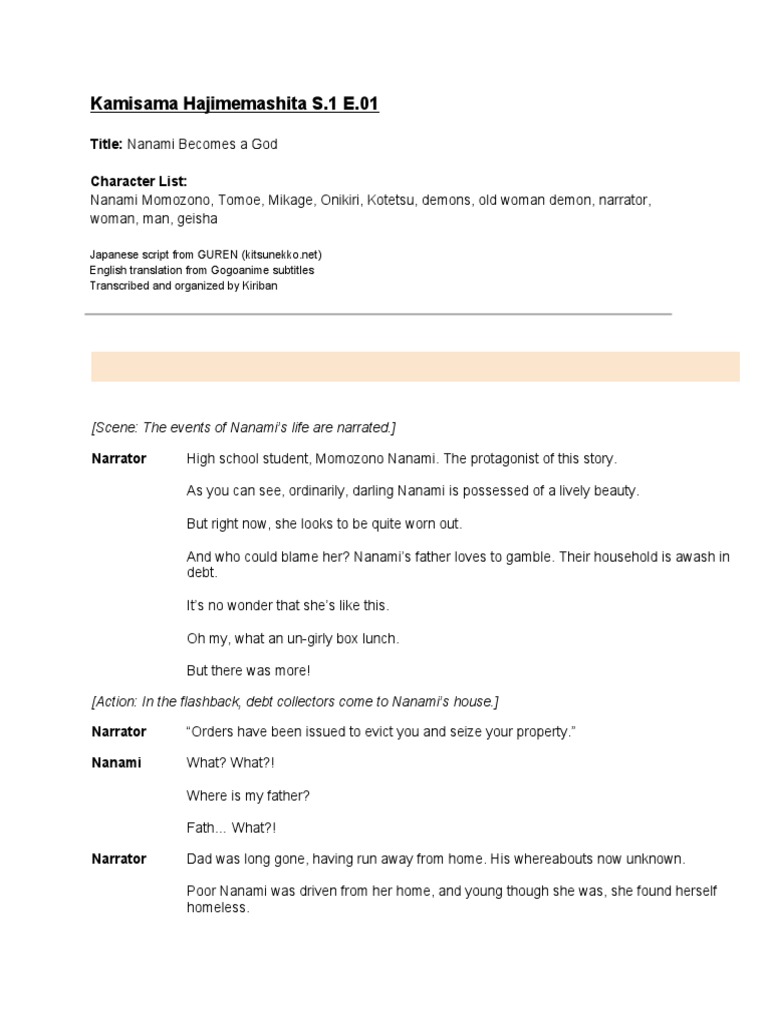 Kamisama Hajimemashita S.1 E.01

Title: Nanami Becomes a God

Character List:
Nanami Momozono, Tomoe, Mikage, Onikiri, Kotetsu, demons, old woman demon, narrator, woman, man, geisha

Japanese script from GUREN (kitsunekko.net)
English translation from Gogoanime subtitles
Transcribed and organized by Kiriban

[Scene: The events of Nanami's life are narrated.]

Narrator High school student, Momozono Nanami. The protagonist of this story.

As you can see, ordinarily, darling Nanami is possessed of a lively beauty.

But right now, she looks to be quite worn out.

And who could blame her? Nanami's father loves to gamble. Their household is awash in debt.

It's no wonder that she's like this.

Oh my, what an un-girly box lunch.

But there was more!

[Action: In the flashback, debt collectors come to Nanami's house.]

Narrator "Orders have been issued to evict you and seize your property."

Nanami What? What?!

Where is my father?

Fath... What?!

Narrator Dad was long gone, having run away from home. His whereabouts now unknown.

Poor Nanami was driven from her home, and young though she was, she found herself homeless.